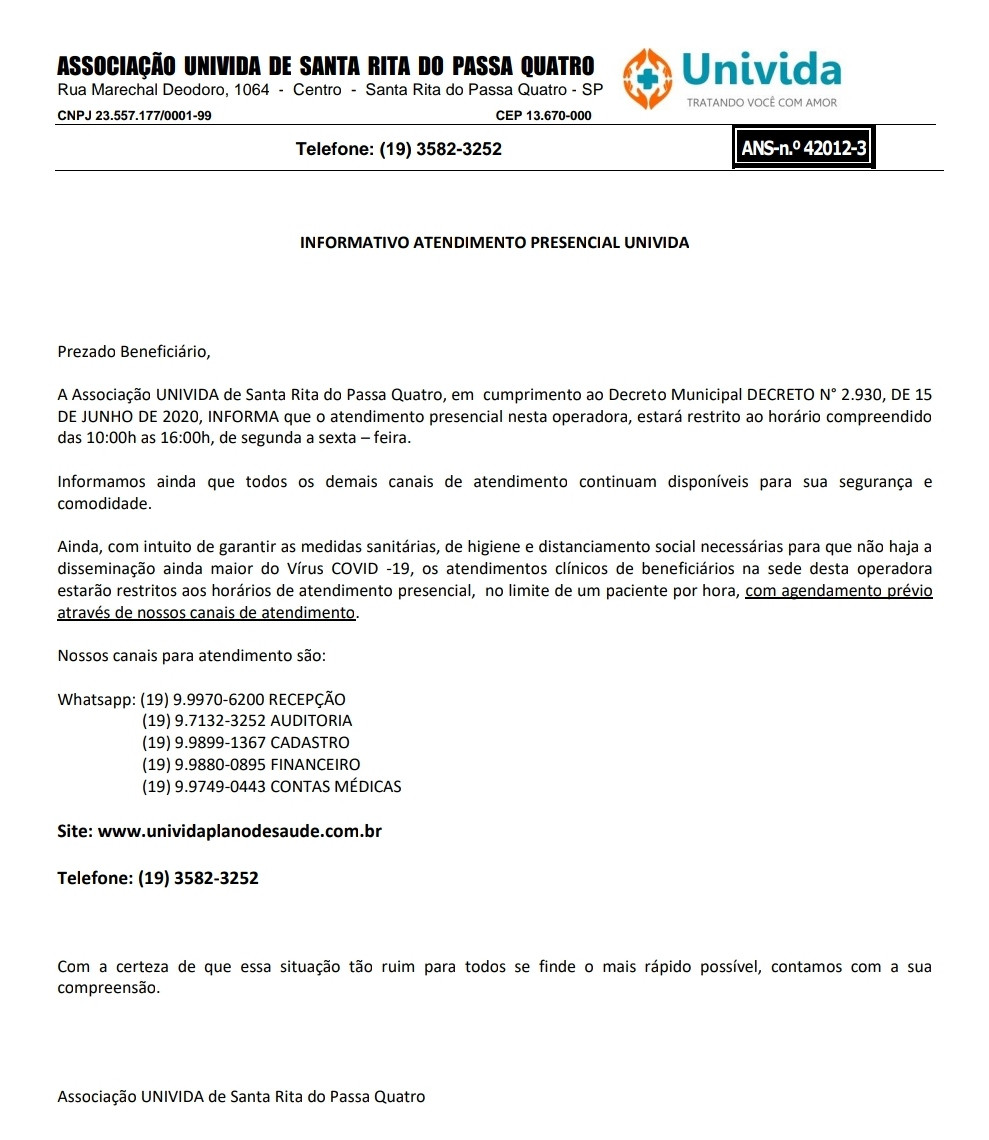 ASSOCIAÇÃO UNIVIDA DE SANTA RITA DO PASSA QUATRO
Rua Marechal Deodoro, 1064 - Centro - Santa Rita do Passa Quatro - SP
CNPJ 23.557.177/0001-99 CEP 13.670-000

Univida
TRATANDO VOCÊ COM AMOR

Telefone: (19) 3582-3252

ANS-n.º 42012-3

INFORMATIVO ATENDIMENTO PRESENCIAL UNIVIDA

Prezado Beneficiário,

A Associação UNIVIDA de Santa Rita do Passa Quatro, em cumprimento ao Decreto Municipal DECRETO N° 2.930, DE 15 DE JUNHO DE 2020, INFORMA que o atendimento presencial nesta operadora, estará restrito ao horário compreendido das 10:00h as 16:00h, de segunda a sexta – feira.

Informamos ainda que todos os demais canais de atendimento continuam disponíveis para sua segurança e comodidade.

Ainda, com intuito de garantir as medidas sanitárias, de higiene e distanciamento social necessárias para que não haja a disseminação ainda maior do Vírus COVID -19, os atendimentos clínicos de beneficiários na sede desta operadora estarão restritos aos horários de atendimento presencial, no limite de um paciente por hora, com agendamento prévio através de nossos canais de atendimento.

Nossos canais para atendimento são:

Whatsapp: (19) 9.9970-6200 RECEPÇÃO
(19) 9.7132-3252 AUDITORIA
(19) 9.9899-1367 CADASTRO
(19) 9.9880-0895 FINANCEIRO
(19) 9.9749-0443 CONTAS MÉDICAS

Site: www.unividaplanodesaude.com.br

Telefone: (19) 3582-3252

Com a certeza de que essa situação tão ruim para todos se finde o mais rápido possível, contamos com a sua compreensão.

Associação UNIVIDA de Santa Rita do Passa Quatro